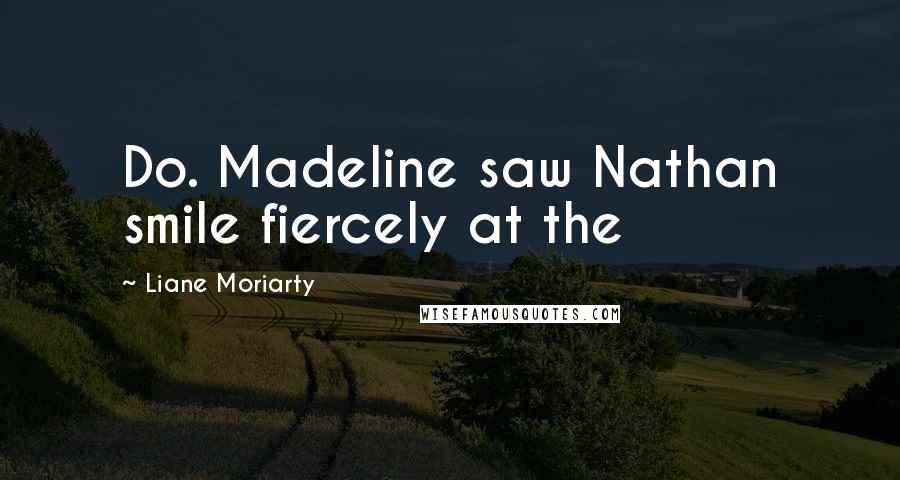 Do. Madeline saw Nathan smile fiercely at the

~ Liane Moriarty

WISEFAMOUSQUOTES.COM